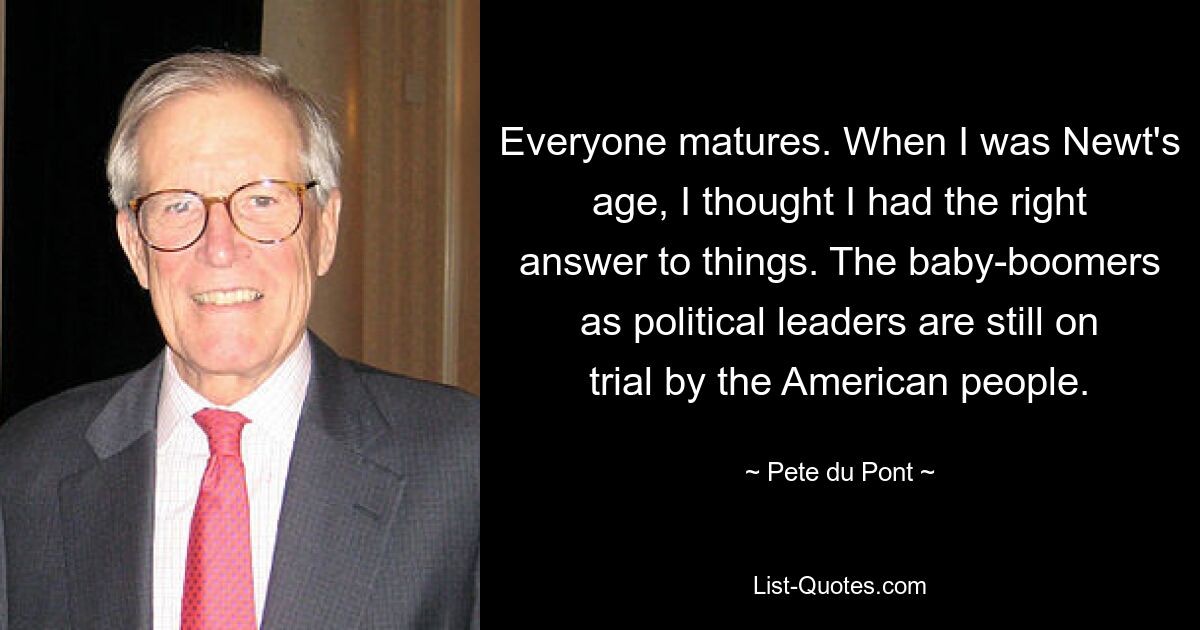 Everyone matures. When I was Newt's age, I thought I had the right answer to things. The baby-boomers as political leaders are still on trial by the American people.

~ Pete du Pont ~

List-Quotes.com